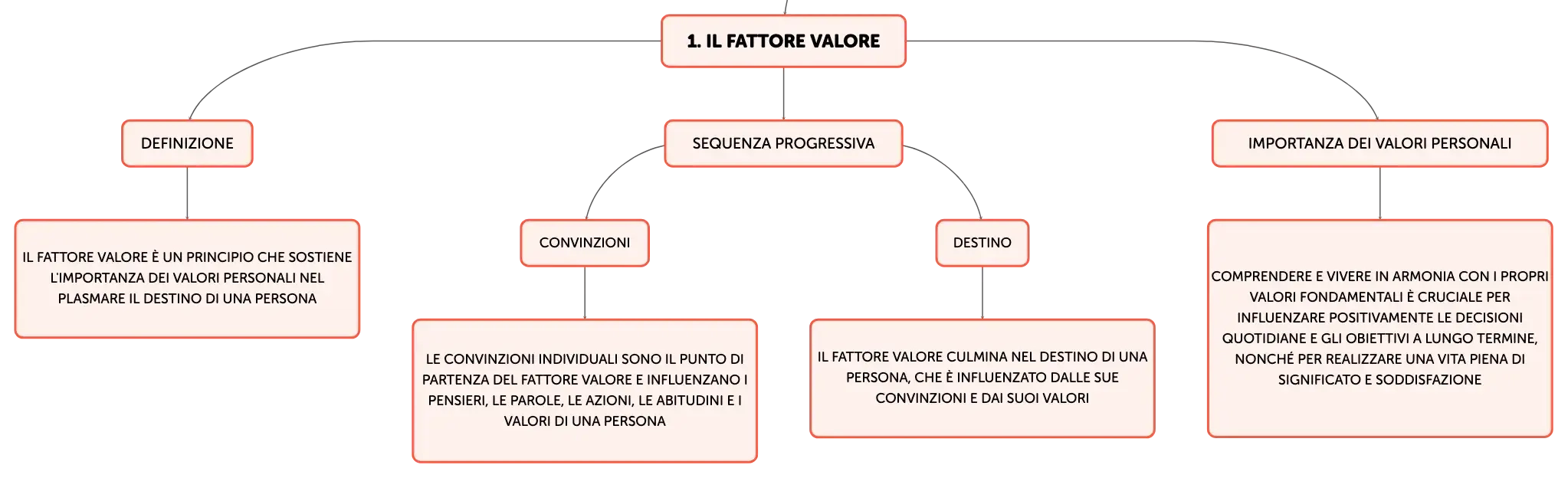 1. IL FATTORE VALORE

DEFINIZIONE

IL FATTORE VALORE È UN PRINCIPIO CHE SOSTIENE L'IMPORTANZA DEI VALORI PERSONALI NEL PLASMARE IL DESTINO DI UNA PERSONA

SEQUENZA PROGRESSIVA

CONVINZIONI

LE CONVINZIONI INDIVIDUALI SONO IL PUNTO DI PARTENZA DEL FATTORE VALORE E INFLUENZANO I PENSIERI, LE PAROLE, LE AZIONI, LE ABITUDINI E I VALORI DI UNA PERSONA

DESTINO

IL FATTORE VALORE CULMINA NEL DESTINO DI UNA PERSONA, CHE È INFLUENZATO DALLE SUE CONVINZIONI E DAI SUOI VALORI

IMPORTANZA DEI VALORI PERSONALI

COMPRENDERE E VIVERE IN ARMONIA CON I PROPRI VALORI FONDAMENTALI È CRUCIALE PER INFLUENZARE POSITIVAMENTE LE DECISIONI QUOTIDIANE E GLI OBIETTIVI A LUNGO TERMINE, NONCHÉ PER REALIZZARE UNA VITA PIENA DI SIGNIFICATO E SODDISFAZIONE